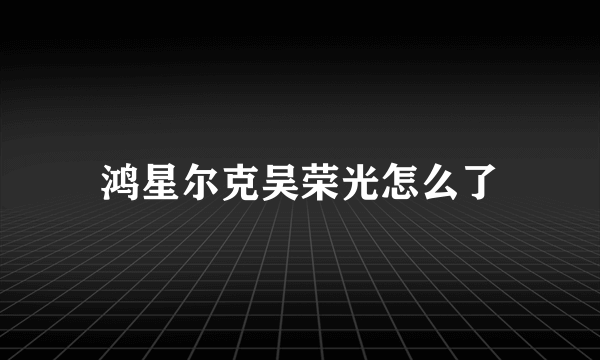 鸿星尔克吴荣光怎么了